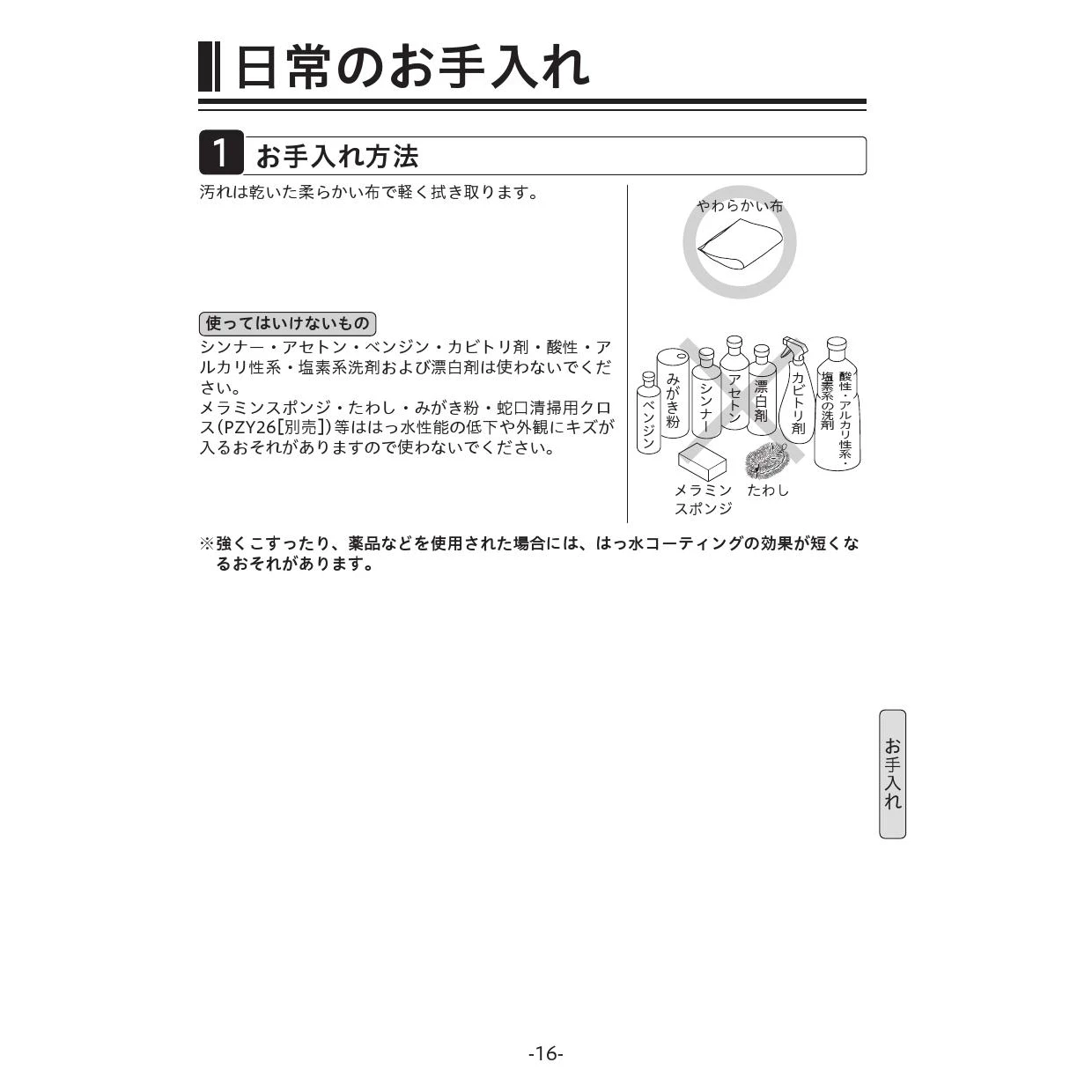 日常のお手入れ

1 お手入れ方法

汚れは乾いた柔らかい布で軽く拭き取ります。

使ってはいけないもの

シンナー・アセトン・ベンジン・カビトリ剤・酸性・アルカリ性系・塩素系洗剤および漂白剤は使わないでください。
メラミンスポンジ・たわし・みがき粉・蛇口清掃用クロス（PZY26［別売］）等ははっ水性能の低下や外観にキズが入るおそれがありますので使わないでください。

やわらかい布

ベンジン
みがき粉
シンナー
アセトン
漂白剤
カビトリ剤
酸性・アルカリ性系・塩素系の洗剤
メラミンスポンジ
たわし

※強くこすったり、薬品などを使用された場合には、はっ水コーティングの効果が短くなるおそれがあります。

お手入れ

-16-